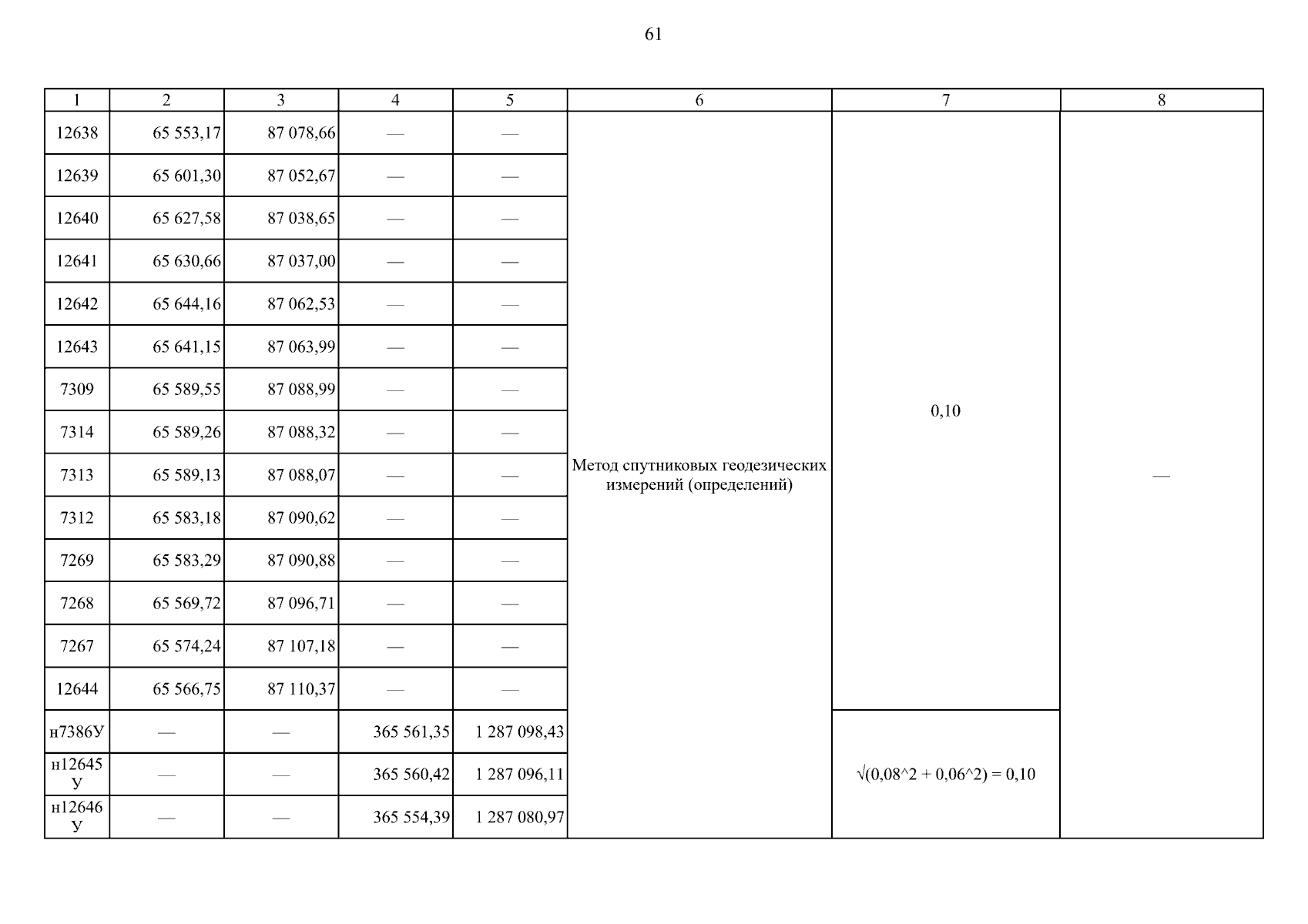 61

| 1 | 2 | 3 | 4 | 5 | 6 | 7 | 8 |
|---|---|---|---|---|---|---|---|
| 12638 | 65 553,17 | 87 078,66 | — | — | Метод спутниковых геодезических измерений (определений) | 0,10 | — |
| 12639 | 65 601,30 | 87 052,67 | — | — | | | |
| 12640 | 65 627,58 | 87 038,65 | — | — | | | |
| 12641 | 65 630,66 | 87 037,00 | — | — | | | |
| 12642 | 65 644,16 | 87 062,53 | — | — | | | |
| 12643 | 65 641,15 | 87 063,99 | — | — | | | |
| 7309 | 65 589,55 | 87 088,99 | — | — | | | |
| 7314 | 65 589,26 | 87 088,32 | — | — | | | |
| 7313 | 65 589,13 | 87 088,07 | — | — | | | |
| 7312 | 65 583,18 | 87 090,62 | — | — | | | |
| 7269 | 65 583,29 | 87 090,88 | — | — | | | |
| 7268 | 65 569,72 | 87 096,71 | — | — | | | |
| 7267 | 65 574,24 | 87 107,18 | — | — | | | |
| 12644 | 65 566,75 | 87 110,37 | — | — | | | |
| н7386У | — | — | 365 561,35 | 1 287 098,43 | | √(0,08^2 + 0,06^2) = 0,10 | |
| н12645У | — | — | 365 560,42 | 1 287 096,11 | | | |
| н12646У | — | — | 365 554,39 | 1 287 080,97 | | | |